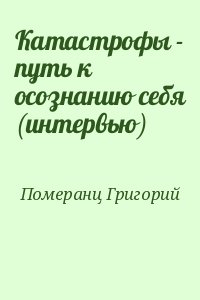 Катастрофы - путь к осознанию себя (интервью)

Померанц Григорий